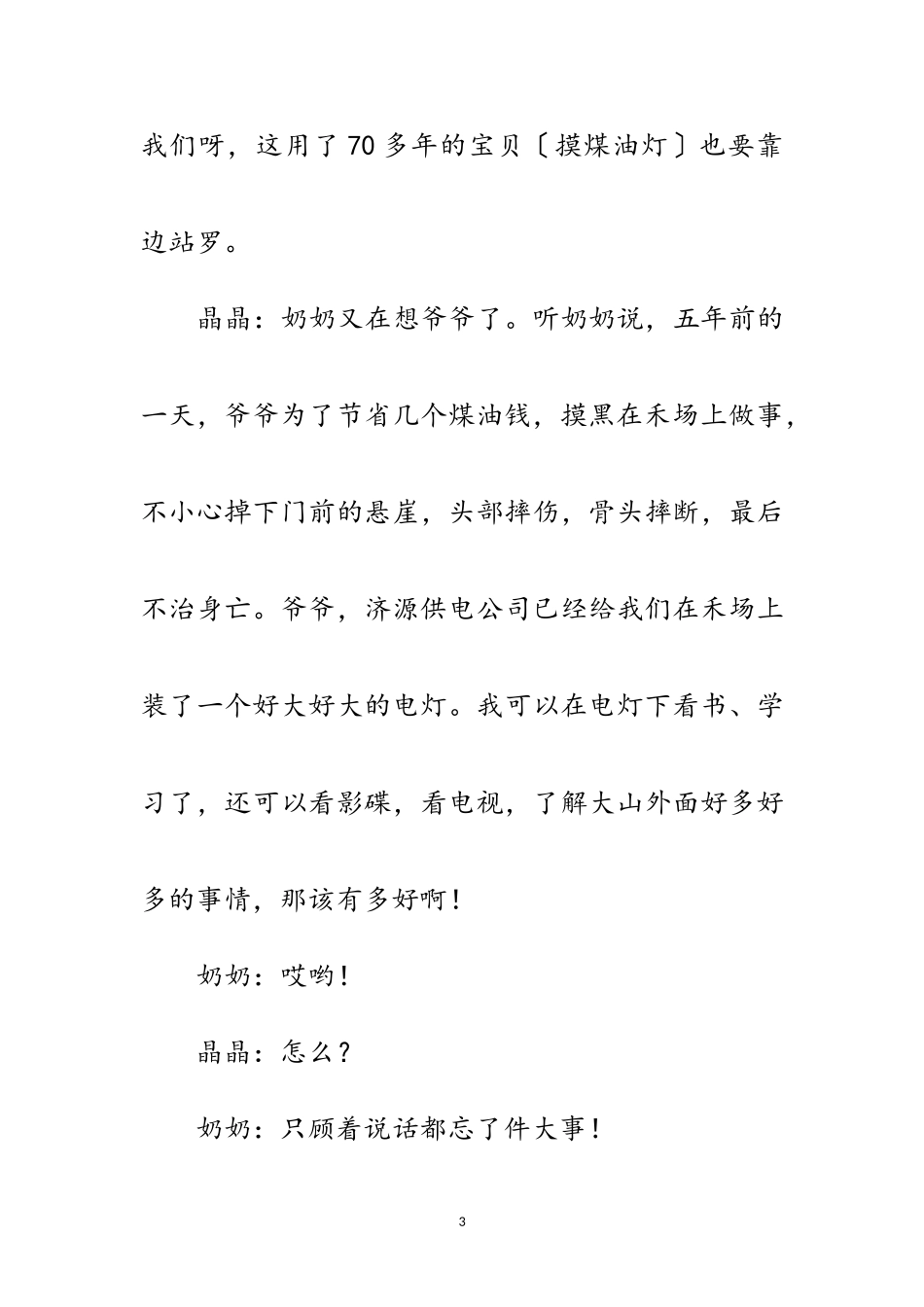 我们呀，这用了70多年的宝贝〔摸煤油灯〕也要靠边站罗。

晶晶：奶奶又在想爷爷了。听奶奶说，五年前的一天，爷爷为了节省几个煤油钱，摸黑在禾场上做事，不小心掉下门前的悬崖，头部摔伤，骨头摔断，最后不治身亡。爷爷，济源供电公司已经给我们在禾场上装了一个好大好大的电灯。我可以在电灯下看书、学习了，还可以看影碟，看电视，了解大山外面好多好多的事情，那该有多好啊！

奶奶：哎哟！

晶晶：怎么？

奶奶：只顾着说话都忘了件大事！

3